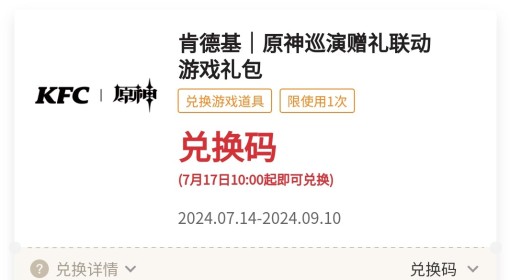 KFC | 原神

肯德基｜原神巡演赠礼联动游戏礼包

兑换游戏道具

限使用1次

兑换码

(7月17日10:00起即可兑换)

2024.07.14-2024.09.10

? 兑换详情

兑换码